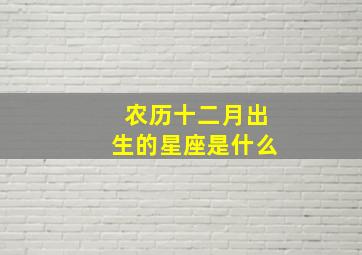 农历十二月出生的星座是什么